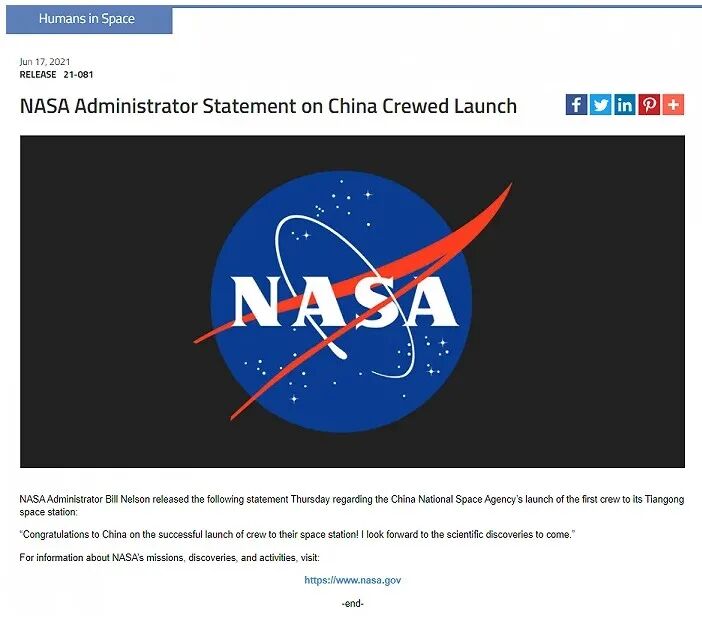 Humans in Space

Jun 17, 2021
RELEASE 21-081

NASA Administrator Statement on China Crewed Launch

NASA

NASA Administrator Bill Nelson released the following statement Thursday regarding the China National Space Agency's launch of the first crew to its Tiangong space station:

"Congratulations to China on the successful launch of crew to their space station! I look forward to the scientific discoveries to come."

For information about NASA's missions, discoveries, and activities, visit:

https://www.nasa.gov

-end-